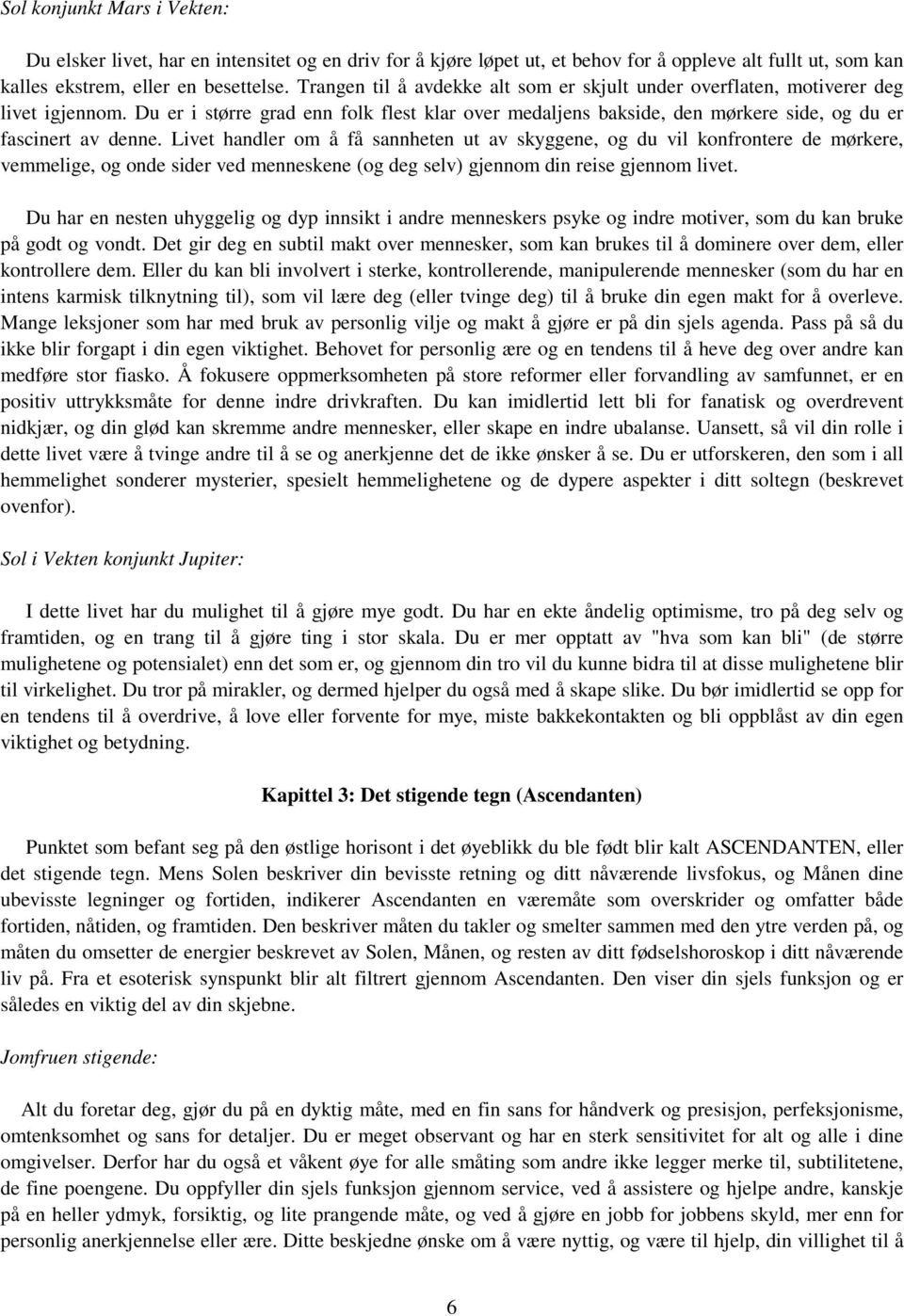 Sol konjunkt Mars i Vekten:

Du elsker livet, har en intensitet og en driv for å kjøre løpet ut, et behov for å oppleve alt fullt ut, som kan kalles ekstrem, eller en besettelse. Trangen til å avdekke alt som er skjult under overflaten, motiverer deg livet igjennom. Du er i større grad enn folk flest klar over medaljens bakside, den mørkere side, og du er fascinert av denne. Livet handler om å få sannheten ut av skyggene, og du vil konfrontere de mørkere, vemmelige, og onde sider ved menneskene (og deg selv) gjennom din reise gjennom livet.

Du har en nesten uhyggelig og dyp innsikt i andre menneskers psyke og indre motiver, som du kan bruke på godt og vondt. Det gir deg en subtil makt over mennesker, som kan brukes til å dominere over dem, eller kontrollere dem. Eller du kan bli involvert i sterke, kontrollerende, manipulerende mennesker (som du har en intens karmisk tilknytning til), som vil lære deg (eller tvinge deg) til å bruke din egen makt for å overleve. Mange leksjoner som har med bruk av personlig vilje og makt å gjøre er på din sjels agenda. Pass på så du ikke blir forgapt i din egen viktighet. Behovet for personlig ære og en tendens til å heve deg over andre kan medføre stor fiasko. Å fokusere oppmerksomheten på store reformer eller forvandling av samfunnet, er en positiv uttrykksmåte for denne indre drivkraften. Du kan imidlertid lett bli for fanatisk og overdrevent nidkjær, og din glød kan skremme andre mennesker, eller skape en indre ubalanse. Uansett, så vil din rolle i dette livet være å tvinge andre til å se og anerkjenne det de ikke ønsker å se. Du er utforskeren, den som i all hemmelighet sonderer mysterier, spesielt hemmelighetene og de dypere aspekter i ditt soltegn (beskrevet ovenfor).

Sol i Vekten konjunkt Jupiter:

I dette livet har du mulighet til å gjøre mye godt. Du har en ekte åndelig optimisme, tro på deg selv og framtiden, og en trang til å gjøre ting i stor skala. Du er mer opptatt av "hva som kan bli" (de større mulighetene og potensialet) enn det som er, og gjennom din tro vil du kunne bidra til at disse mulighetene blir til virkelighet. Du tror på mirakler, og dermed hjelper du også med å skape slike. Du bør imidlertid se opp for en tendens til å overdrive, å love eller forvente for mye, miste bakkekontakten og bli oppblåst av din egen viktighet og betydning.

Kapittel 3: Det stigende tegn (Ascendanten)

Punktet som befant seg på den østlige horisont i det øyeblikk du ble født blir kalt ASCENDANTEN, eller det stigende tegn. Mens Solen beskriver din bevisste retning og ditt nåværende livsfokus, og Månen dine ubevisste legninger og fortiden, indikerer Ascendanten en væremåte som overskrider og omfatter både fortiden, nåtiden, og framtiden. Den beskriver måten du takler og smelter sammen med den ytre verden på, og måten du omsetter de energier beskrevet av Solen, Månen, og resten av ditt fødselshoroskop i ditt nåværende liv på. Fra et esoterisk synspunkt blir alt filtrert gjennom Ascendanten. Den viser din sjels funksjon og er således en viktig del av din skjebne.

Jomfruen stigende:

Alt du foretar deg, gjør du på en dyktig måte, med en fin sans for håndverk og presisjon, perfeksjonisme, omtenksomhet og sans for detaljer. Du er meget observant og har en sterk sensitivitet for alt og alle i dine omgivelser. Derfor har du også et våkent øye for alle småting som andre ikke legger merke til, subtilitetene, de fine poengene. Du oppfyller din sjels funksjon gjennom service, ved å assistere og hjelpe andre, kanskje på en heller ydmyk, forsiktig, og lite prangende måte, og ved å gjøre en jobb for jobbens skyld, mer enn for personlig anerkjennelse eller ære. Ditte beskjedne ønske om å være nyttig, og være til hjelp, din villighet til å

6